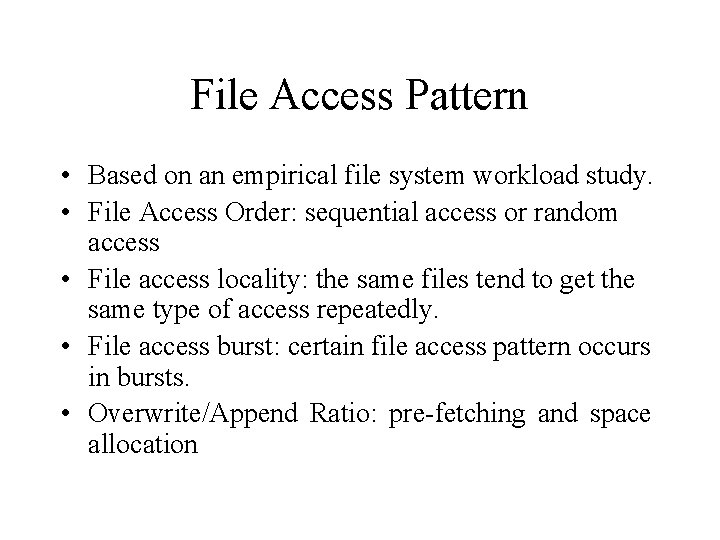 File Access Pattern

• Based on an empirical file system workload study.
• File Access Order: sequential access or random access
• File access locality: the same files tend to get the same type of access repeatedly.
• File access burst: certain file access pattern occurs in bursts.
• Overwrite/Append Ratio: pre-fetching and space allocation